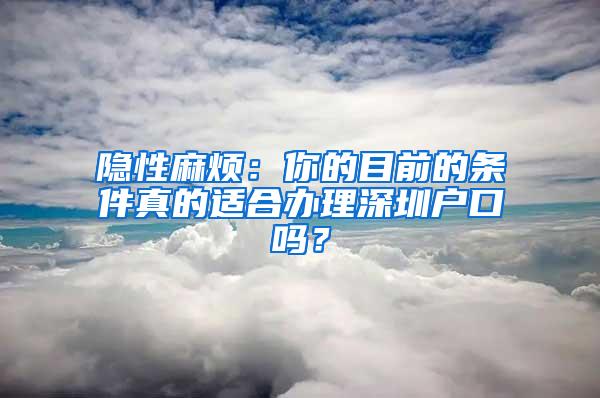 隐性麻烦：你的目前的条件真的适合办理深圳户口吗？